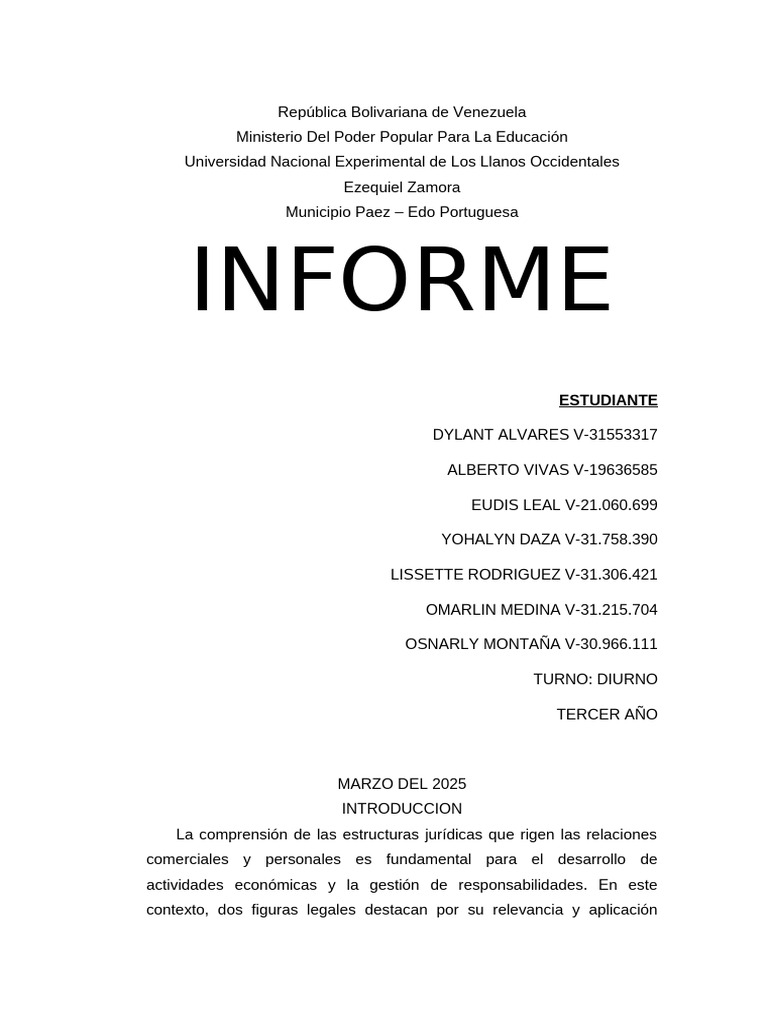 República Bolivariana de Venezuela
Ministerio Del Poder Popular Para La Educación
Universidad Nacional Experimental de Los Llanos Occidentales
Ezequiel Zamora
Municipio Paez – Edo Portuguesa

INFORME

ESTUDIANTE

DYLANT ALVARES V-31553317

ALBERTO VIVAS V-19636585

EUDIS LEAL V-21.060.699

YOHALYN DAZA V-31.758.390

LISSETTE RODRIGUEZ V-31.306.421

OMARLIN MEDINA V-31.215.704

OSNARLY MONTAÑA V-30.966.111

TURNO: DIURNO

TERCER AÑO

MARZO DEL 2025
INTRODUCCION

La comprensión de las estructuras jurídicas que rigen las relaciones comerciales y personales es fundamental para el desarrollo de actividades económicas y la gestión de responsabilidades. En este contexto, dos figuras legales destacan por su relevancia y aplicación